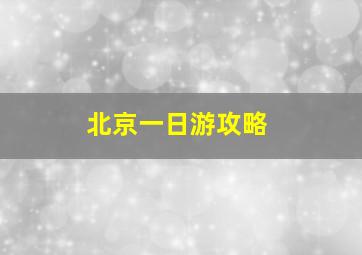 北京一日游攻略